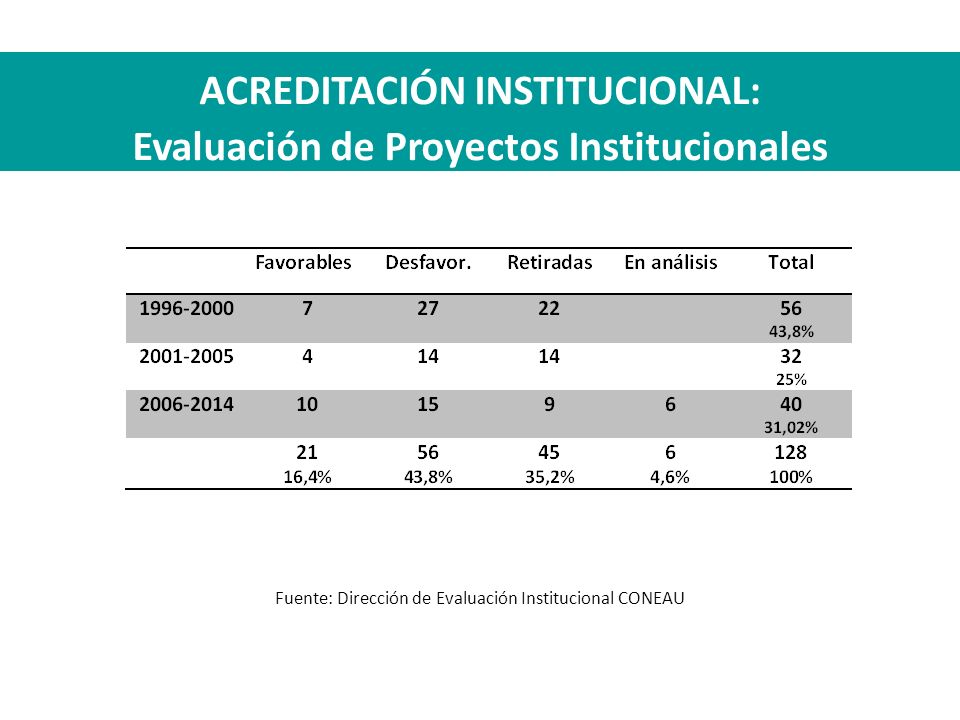 ACREDITACIÓN INSTITUCIONAL:
Evaluación de Proyectos Institucionales

| | Favorables | Desfavor. | Retiradas | En análisis | Total |
|---|---|---|---|---|---|
| 1996-2000 | 7 | 27 | 22 | | 56 43,8% |
| 2001-2005 | 4 | 14 | 14 | | 32 25% |
| 2006-2014 | 10 | 15 | 9 | 6 | 40 31,02% |
| | 21 16,4% | 56 43,8% | 45 35,2% | 6 4,6% | 128 100% |

Fuente: Dirección de Evaluación Institucional CONEAU